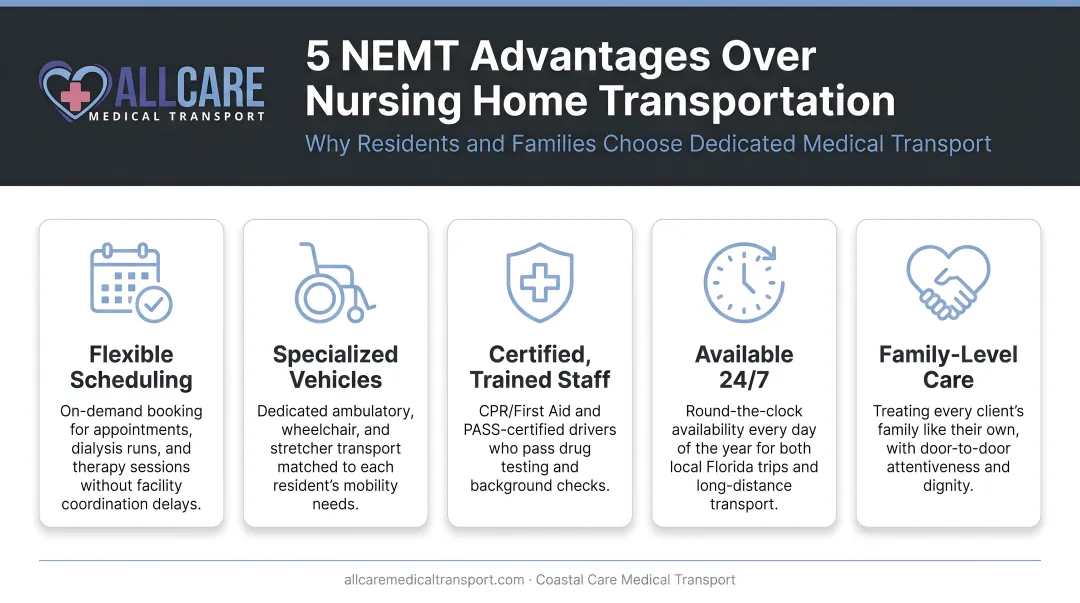 ALLCARE
MEDICAL TRANSPORT

5 NEMT Advantages Over Nursing Home Transportation

Why Residents and Families Choose Dedicated Medical Transport

Flexible Scheduling

On-demand booking for appointments, dialysis runs, and therapy sessions without facility coordination delays.

Specialized Vehicles

Dedicated ambulatory, wheelchair, and stretcher transport matched to each resident's mobility needs.

Certified, Trained Staff

CPR/First Aid and PASS-certified drivers who pass drug testing and background checks.

Available 24/7

Round-the-clock availability every day of the year for both local Florida trips and long-distance transport.

Family-Level Care

Treating every client's family like their own, with door-to-door attentiveness and dignity.

allcaremedicaltransport.com · Coastal Care Medical Transport